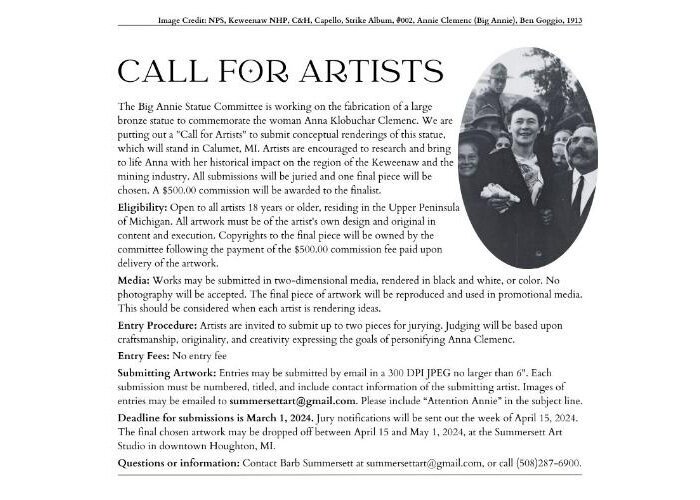 Image Credit: NPS, Keweenaw NHP, C&H, Capello, Strike Album, #002, Annie Clemenc (Big Annie), Ben Goggio, 1913

CALL FOR ARTISTS

The Big Annie Statue Committee is working on the fabrication of a large bronze statue to commemorate the woman Anna Klobuchar Clemenc. We are putting out a "Call for Artists" to submit conceptual renderings of this statue, which will stand in Calumet, MI. Artists are encouraged to research and bring to life Anna with her historical impact on the region of the Keweenaw and the mining industry. All submissions will be juried and one final piece will be chosen. A $500.00 commission will be awarded to the finalist.

Eligibility: Open to all artists 18 years or older, residing in the Upper Peninsula of Michigan. All artwork must be of the artist's own design and original in content and execution. Copyrights to the final piece will be owned by the committee following the payment of the $500.00 commission fee paid upon delivery of the artwork.

Media: Works may be submitted in two-dimensional media, rendered in black and white, or color. No photography will be accepted. The final piece of artwork will be reproduced and used in promotional media. This should be considered when each artist is rendering ideas.

Entry Procedure: Artists are invited to submit up to two pieces for jurying. Judging will be based upon craftsmanship, originality, and creativity expressing the goals of personifying Anna Clemenc.

Entry Fees: No entry fee

Submitting Artwork: Entries may be submitted by email in a 300 DPI JPEG no larger than 6". Each submission must be numbered, titled, and include contact information of the submitting artist. Images of entries may be emailed to summersettart@gmail.com. Please include "Attention Annie" in the subject line.

Deadline for submissions is March 1, 2024. Jury notifications will be sent out the week of April 15, 2024. The final chosen artwork may be dropped off between April 15 and May 1, 2024, at the Summersett Art Studio in downtown Houghton, MI.

Questions or information: Contact Barb Summersett at summersettart@gmail.com, or call (508)287-6900.